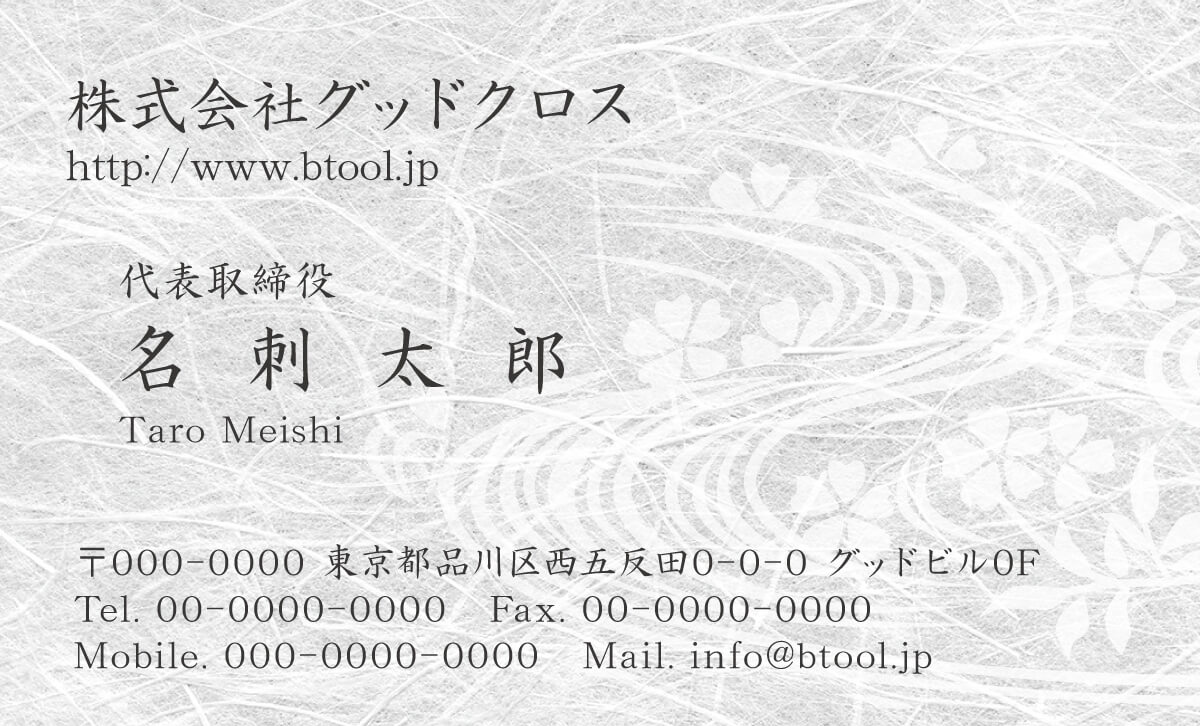 株式会社グッドクロス
http://www.btool.jp

代表取締役
名　刺　太　郎
Taro Meishi

〒000-0000 東京都品川区西五反田0-0-0 グッドビル0F
Tel. 00-0000-0000　Fax. 00-0000-0000
Mobile. 000-0000-0000　Mail. info@btool.jp